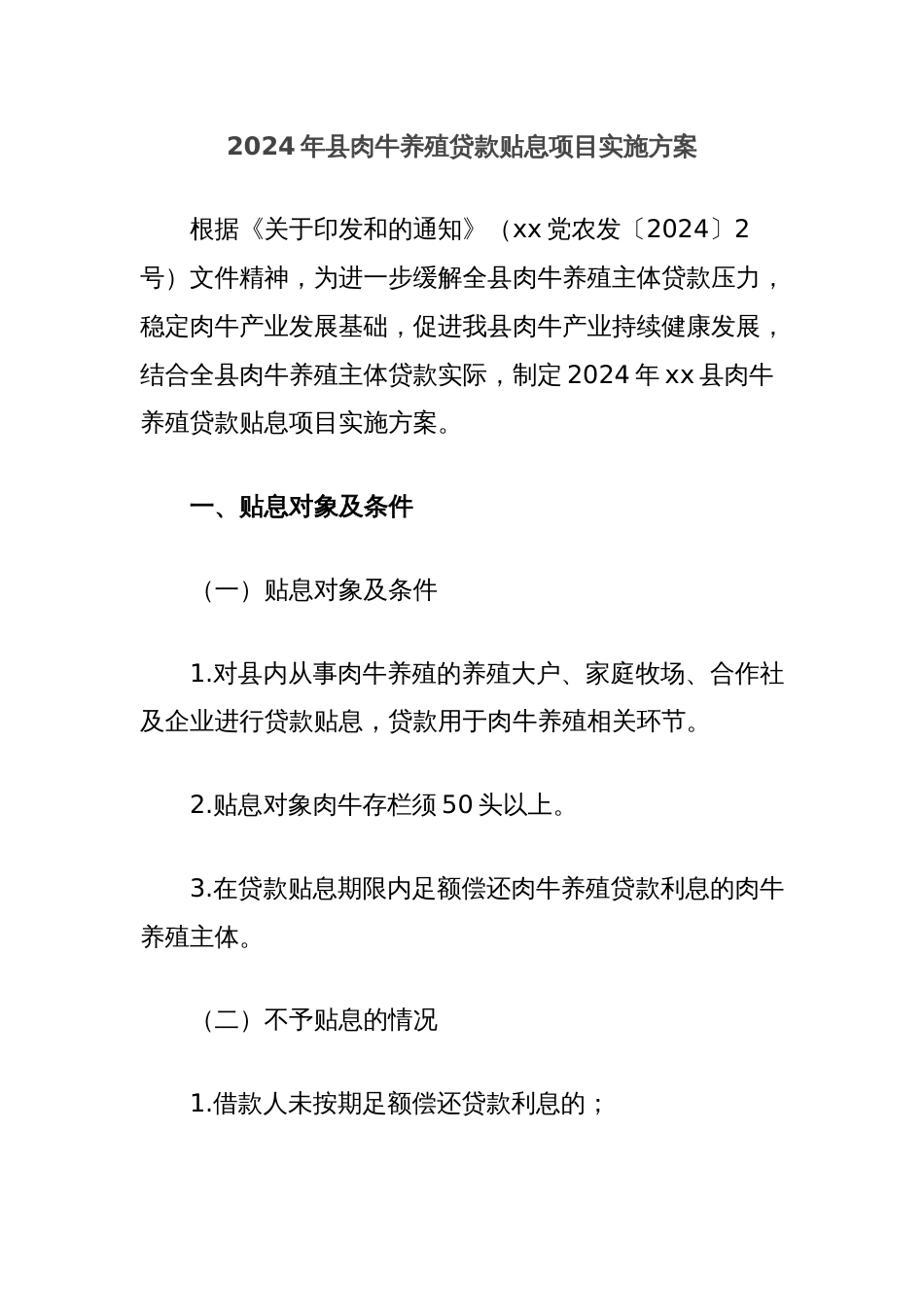 2024年县肉牛养殖贷款贴息项目实施方案

根据《关于印发和的通知》（xx党农发〔2024〕2号）文件精神，为进一步缓解全县肉牛养殖主体贷款压力，稳定肉牛产业发展基础，促进我县肉牛产业持续健康发展，结合全县肉牛养殖主体贷款实际，制定2024年xx县肉牛养殖贷款贴息项目实施方案。

一、贴息对象及条件

（一）贴息对象及条件

1.对县内从事肉牛养殖的养殖大户、家庭牧场、合作社及企业进行贷款贴息，贷款用于肉牛养殖相关环节。

2.贴息对象肉牛存栏须50头以上。

3.在贷款贴息期限内足额偿还肉牛养殖贷款利息的肉牛养殖主体。

（二）不予贴息的情况

1.借款人未按期足额偿还贷款利息的；